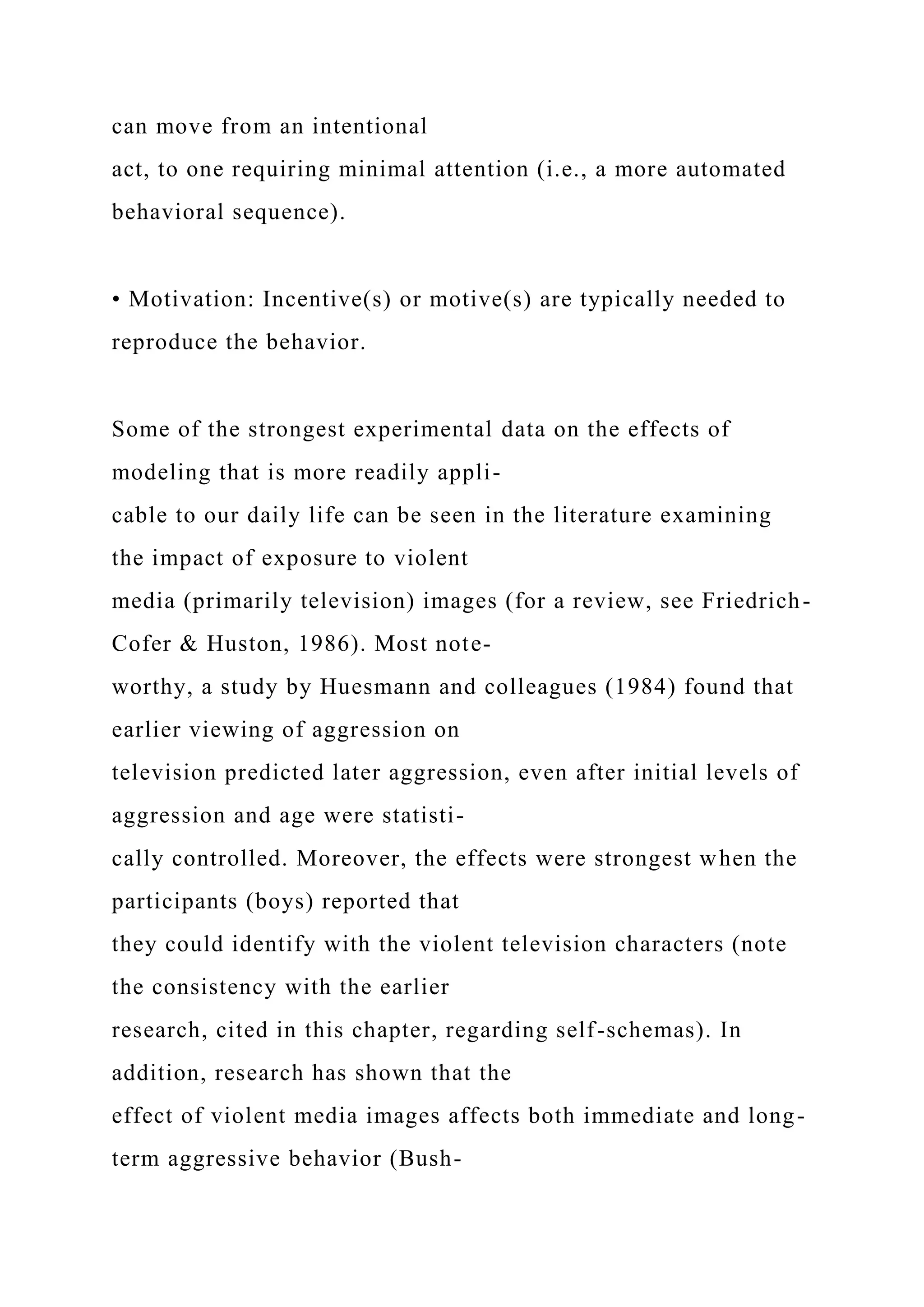 can move from an intentional act, to one requiring minimal attention (i.e., a more automated behavioral sequence).

• Motivation: Incentive(s) or motive(s) are typically needed to reproduce the behavior.

Some of the strongest experimental data on the effects of modeling that is more readily applicable to our daily life can be seen in the literature examining the impact of exposure to violent media (primarily television) images (for a review, see Friedrich-Cofer & Huston, 1986). Most noteworthy, a study by Huesmann and colleagues (1984) found that earlier viewing of aggression on television predicted later aggression, even after initial levels of aggression and age were statistically controlled. Moreover, the effects were strongest when the participants (boys) reported that they could identify with the violent television characters (note the consistency with the earlier research, cited in this chapter, regarding self-schemas). In addition, research has shown that the effect of violent media images affects both immediate and long-term aggressive behavior (Bush-